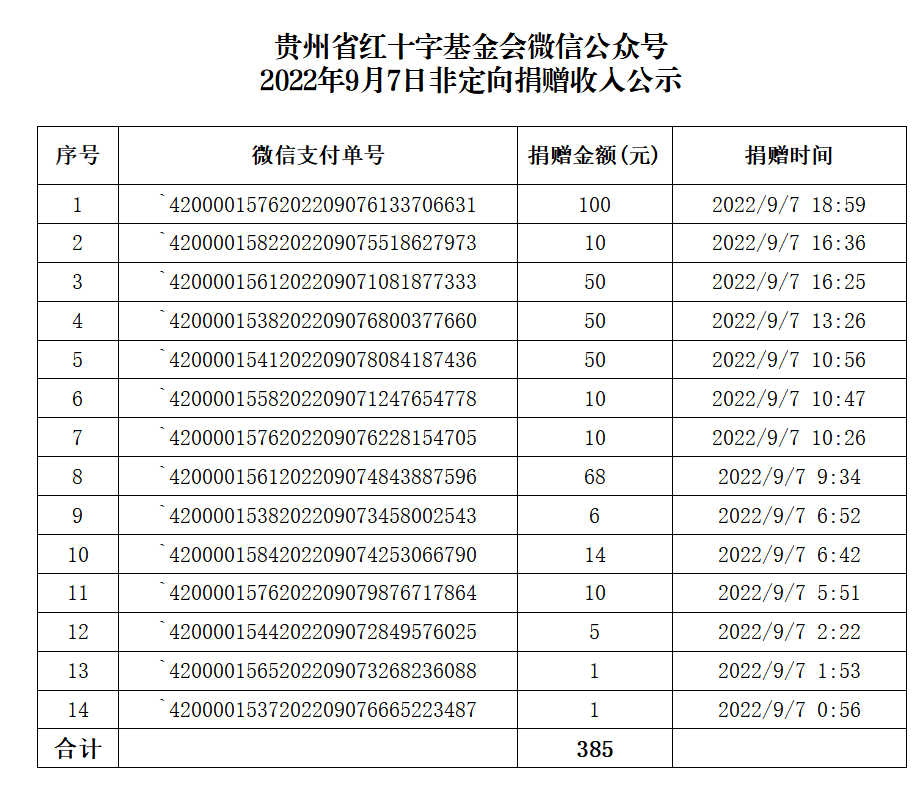 贵州省红十字基金会微信公众号
2022年9月7日非定向捐赠收入公示

| 序号 | 微信支付单号 | 捐赠金额(元) | 捐赠时间 |
|---|---|---|---|
| 1 | `4200001576202209076133706631 | 100 | 2022/9/7 18:59 |
| 2 | `4200001582202209075518627973 | 10 | 2022/9/7 16:36 |
| 3 | `4200001561202209071081877333 | 50 | 2022/9/7 16:25 |
| 4 | `4200001538202209076800377660 | 50 | 2022/9/7 13:26 |
| 5 | `4200001541202209078084187436 | 50 | 2022/9/7 10:56 |
| 6 | `4200001558202209071247654778 | 10 | 2022/9/7 10:47 |
| 7 | `4200001576202209076228154705 | 10 | 2022/9/7 10:26 |
| 8 | `4200001561202209074843887596 | 68 | 2022/9/7 9:34 |
| 9 | `4200001538202209073458002543 | 6 | 2022/9/7 6:52 |
| 10 | `4200001584202209074253066790 | 14 | 2022/9/7 6:42 |
| 11 | `4200001576202209079876717864 | 10 | 2022/9/7 5:51 |
| 12 | `4200001544202209072849576025 | 5 | 2022/9/7 2:22 |
| 13 | `4200001565202209073268236088 | 1 | 2022/9/7 1:53 |
| 14 | `4200001537202209076665223487 | 1 | 2022/9/7 0:56 |
| 合计 | | 385 | |